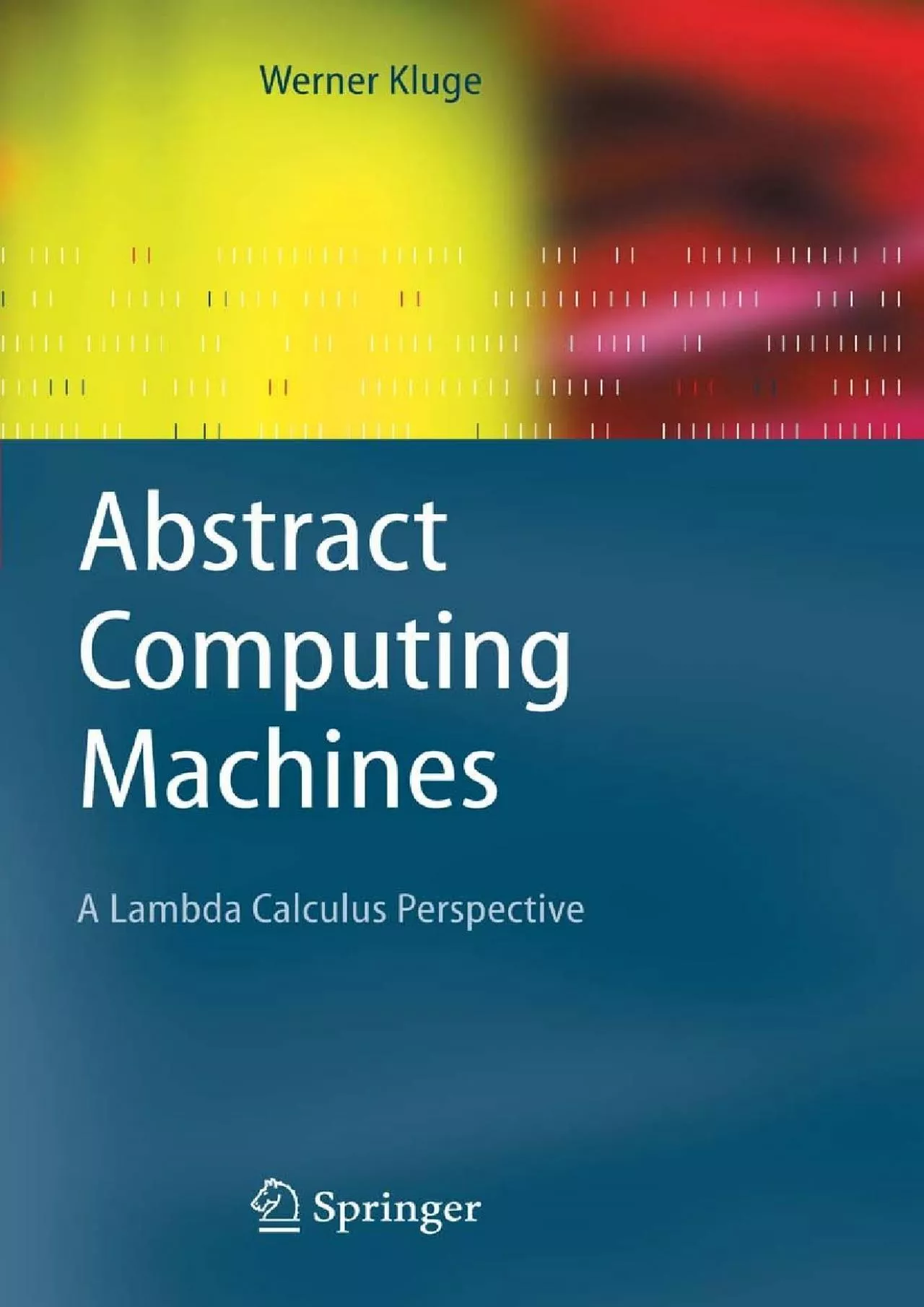 Werner Kluge

Abstract Computing Machines

A Lambda Calculus Perspective

Springer